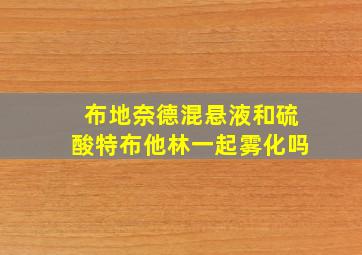 布地奈德混悬液和硫酸特布他林一起雾化吗